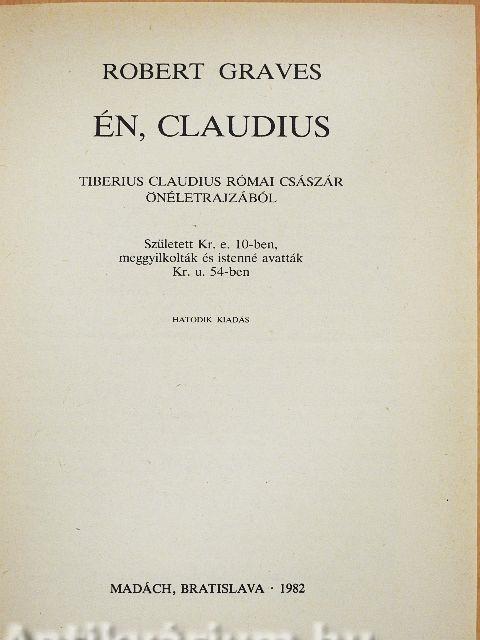 ROBERT GRAVES

ÉN, CLAUDIUS

TIBERIUS CLAUDIUS RÓMAI CSÁSZÁR ÖNÉLETRAJZÁBÓL

Született Kr. e. 10-ben, meggyilkolták és istenné avatták Kr. u. 54-ben

HATODIK KIADÁS

MADÁCH, BRATISLAVA · 1982

Antikvarium.hu